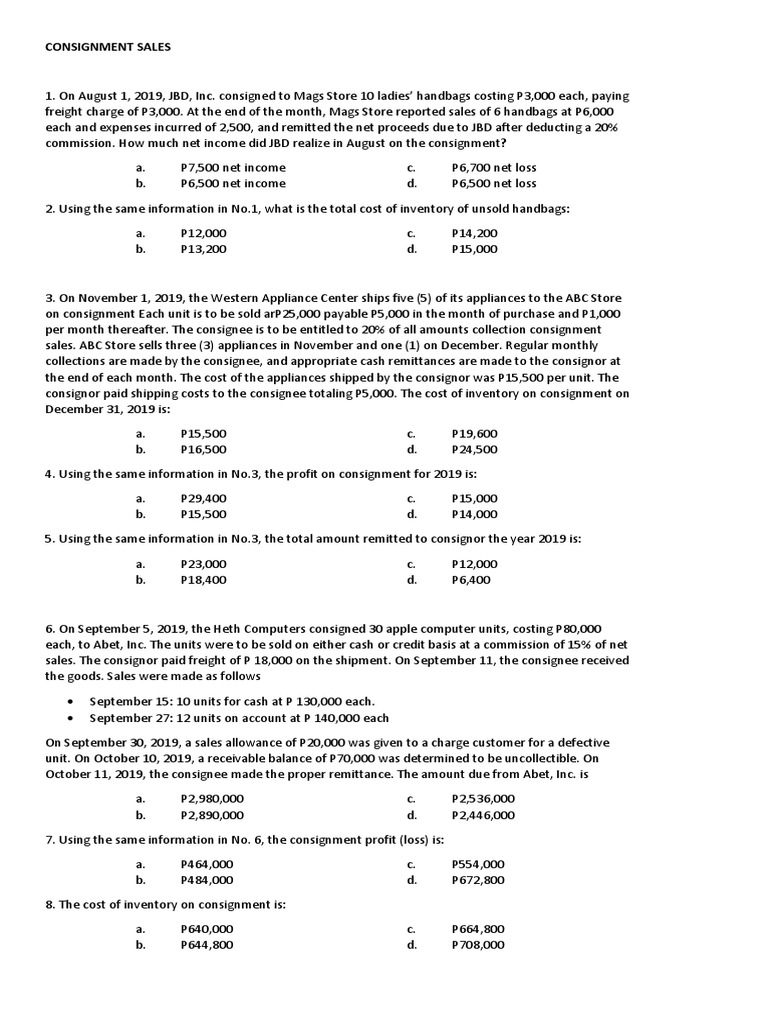 CONSIGNMENT SALES

1. On August 1, 2019, JBD, Inc. consigned to Mags Store 10 ladies' handbags costing P3,000 each, paying freight charge of P3,000. At the end of the month, Mags Store reported sales of 6 handbags at P6,000 each and expenses incurred of 2,500, and remitted the net proceeds due to JBD after deducting a 20% commission. How much net income did JBD realize in August on the consignment?

a. P7,500 net income
b. P6,500 net income
c. P6,700 net loss
d. P6,500 net loss

2. Using the same information in No.1, what is the total cost of inventory of unsold handbags:

a. P12,000
b. P13,200
c. P14,200
d. P15,000

3. On November 1, 2019, the Western Appliance Center ships five (5) of its appliances to the ABC Store on consignment Each unit is to be sold arP25,000 payable P5,000 in the month of purchase and P1,000 per month thereafter. The consignee is to be entitled to 20% of all amounts collection consignment sales. ABC Store sells three (3) appliances in November and one (1) on December. Regular monthly collections are made by the consignee, and appropriate cash remittances are made to the consignor at the end of each month. The cost of the appliances shipped by the consignor was P15,500 per unit. The consignor paid shipping costs to the consignee totaling P5,000. The cost of inventory on consignment on December 31, 2019 is:

a. P15,500
b. P16,500
c. P19,600
d. P24,500

4. Using the same information in No.3, the profit on consignment for 2019 is:

a. P29,400
b. P15,500
c. P15,000
d. P14,000

5. Using the same information in No.3, the total amount remitted to consignor the year 2019 is:

a. P23,000
b. P18,400
c. P12,000
d. P6,400

6. On September 5, 2019, the Heth Computers consigned 30 apple computer units, costing P80,000 each, to Abet, Inc. The units were to be sold on either cash or credit basis at a commission of 15% of net sales. The consignor paid freight of P 18,000 on the shipment. On September 11, the consignee received the goods. Sales were made as follows

• September 15: 10 units for cash at P 130,000 each.
• September 27: 12 units on account at P 140,000 each

On September 30, 2019, a sales allowance of P20,000 was given to a charge customer for a defective unit. On October 10, 2019, a receivable balance of P70,000 was determined to be uncollectible. On October 11, 2019, the consignee made the proper remittance. The amount due from Abet, Inc. is

a. P2,980,000
b. P2,890,000
c. P2,536,000
d. P2,446,000

7. Using the same information in No. 6, the consignment profit (loss) is:

a. P464,000
b. P484,000
c. P554,000
d. P672,800

8. The cost of inventory on consignment is:

a. P640,000
b. P644,800
c. P664,800
d. P708,000